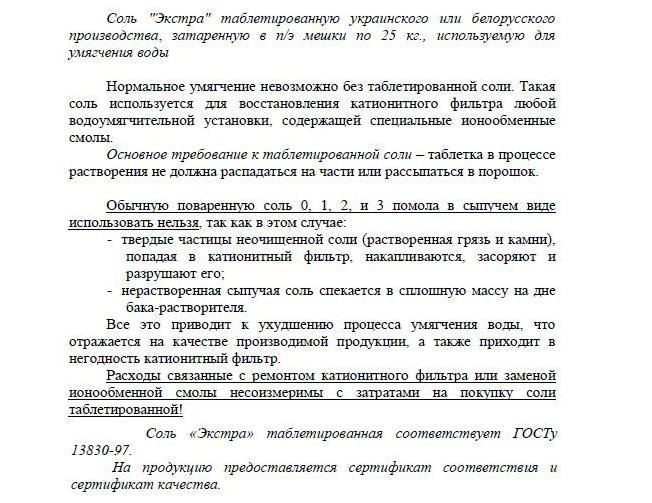 Соль "Экстра" таблетированную украинского или белорусского производства, затаренную в п/э мешки по 25 кг., используемую для умягчения воды

Нормальное умягчение невозможно без таблетированной соли. Такая соль используется для восстановления катионитного фильтра любой водоумягчительной установки, содержащей специальные ионообменные смолы.

Основное требование к таблетированной соли – таблетка в процессе растворения не должна распадаться на части или рассыпаться в порошок.

Обычную поваренную соль 0, 1, 2, и 3 помола в сыпучем виде использовать нельзя, так как в этом случае:

- твердые частицы неочищенной соли (растворенная грязь и камни), попадая в катионитный фильтр, накапливаются, засоряют и разрушают его;
- нерастворенная сыпучая соль спекается в сплошную массу на дне бака-растворителя.

Все это приводит к ухудшению процесса умягчения воды, что отражается на качестве производимой продукции, а также приходит в негодность катионитный фильтр.

Расходы связанные с ремонтом катионитного фильтра или заменой ионообменной смолы несоизмеримы с затратами на покупку соли таблетированной!

Соль «Экстра» таблетированная соответствует ГОСТу 13830-97.

На продукцию предоставляется сертификат соответствия и сертификат качества.